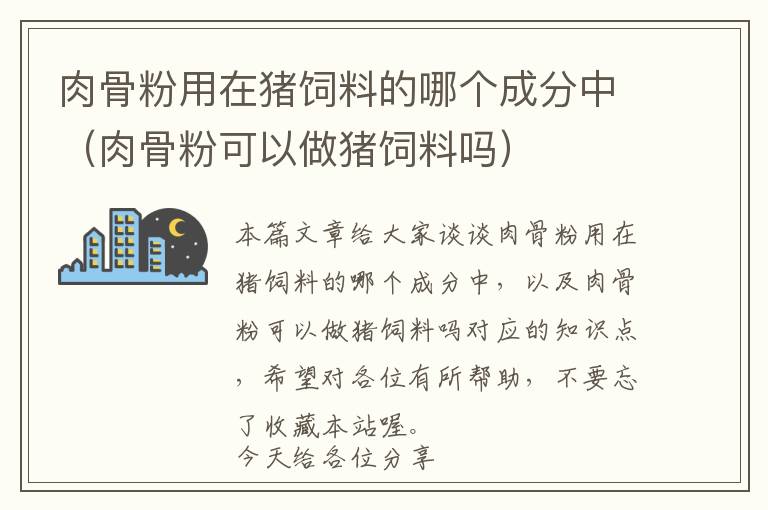 肉骨粉用在猪饲料的哪个成分中（肉骨粉可以做猪饲料吗）

本篇文章给大家谈谈肉骨粉用在猪饲料的哪个成分中，以及肉骨粉可以做猪饲料吗对应的知识点，希望对各位有所帮助，不要忘了收藏本站喔。
今天给各位分享